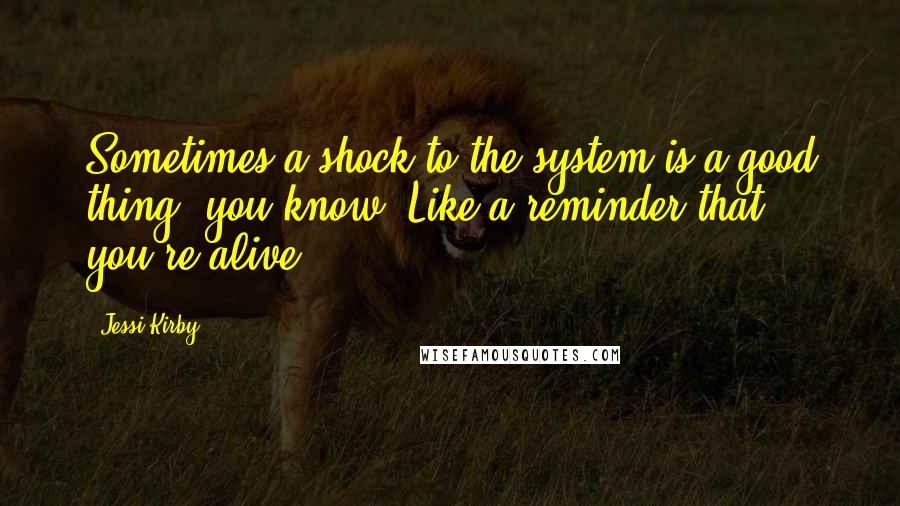 Sometimes a shock to the system is a good thing, you know. Like a reminder that you're alive.

Jessi Kirby

WISEFAMOUSQUOTES.COM